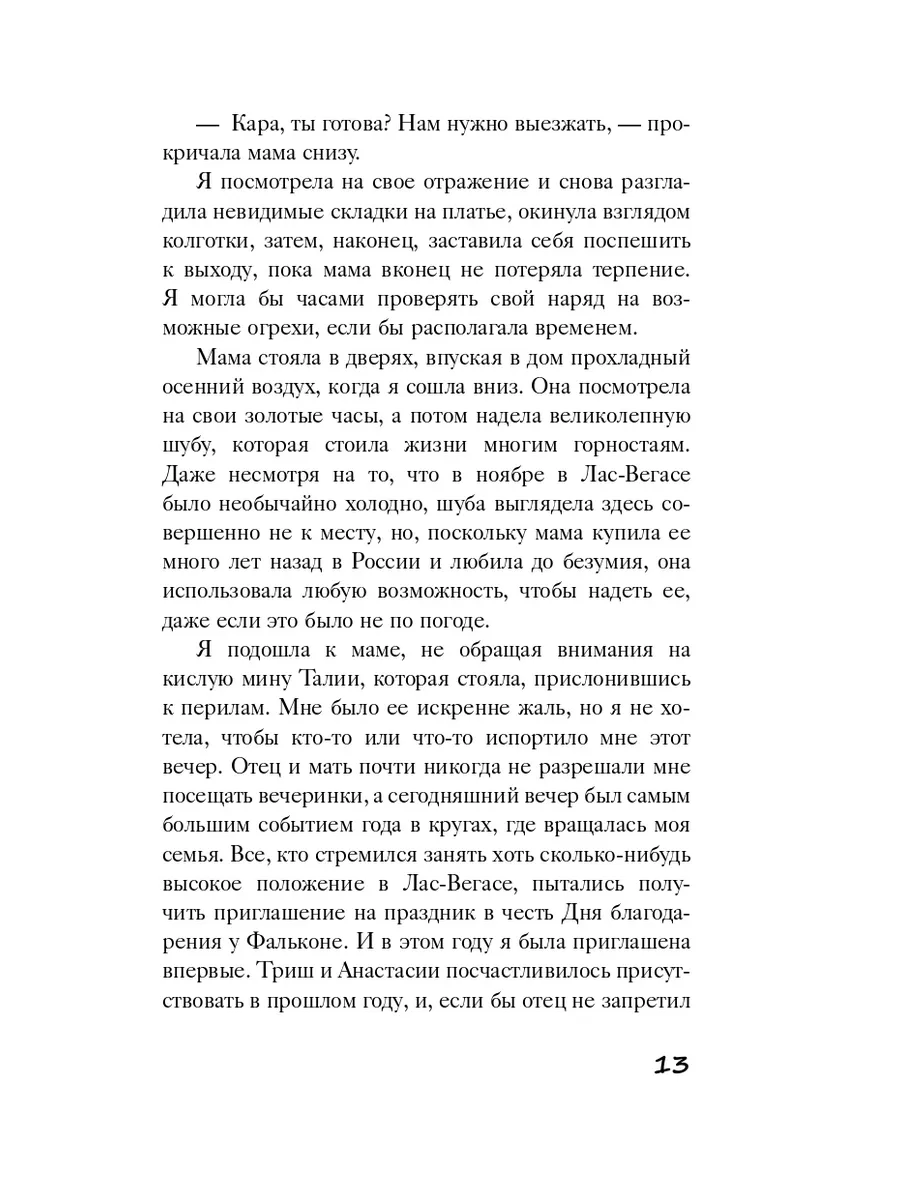 — Кара, ты готова? Нам нужно выезжать, — прокричала мама снизу.

Я посмотрела на свое отражение и снова разгладила невидимые складки на платье, окинула взглядом колготки, затем, наконец, заставила себя поспешить к выходу, пока мама вконец не потеряла терпение. Я могла бы часами проверять свой наряд на возможные огрехи, если бы располагала временем.

Мама стояла в дверях, впуская в дом прохладный осенний воздух, когда я сошла вниз. Она посмотрела на свои золотые часы, а потом надела великолепную шубу, которая стоила жизни многим горностаям. Даже несмотря на то, что в ноябре в Лас-Вегасе было необычайно холодно, шуба выглядела здесь совершенно не к месту, но, поскольку мама купила ее много лет назад в России и любила до безумия, она использовала любую возможность, чтобы надеть ее, даже если это было не по погоде.

Я подошла к маме, не обращая внимания на кислую мину Талии, которая стояла, прислонившись к перилам. Мне было ее искренне жаль, но я не хотела, чтобы кто-то или что-то испортило мне этот вечер. Отец и мать почти никогда не разрешали мне посещать вечеринки, а сегодняшний вечер был самым большим событием года в кругах, где вращалась моя семья. Все, кто стремился занять хоть сколько-нибудь высокое положение в Лас-Вегасе, пытались получить приглашение на праздник в честь Дня благодарения у Фальконе. И в этом году я была приглашена впервые. Триш и Анастасии посчастливилось присутствовать в прошлом году, и, если бы отец не запретил

13